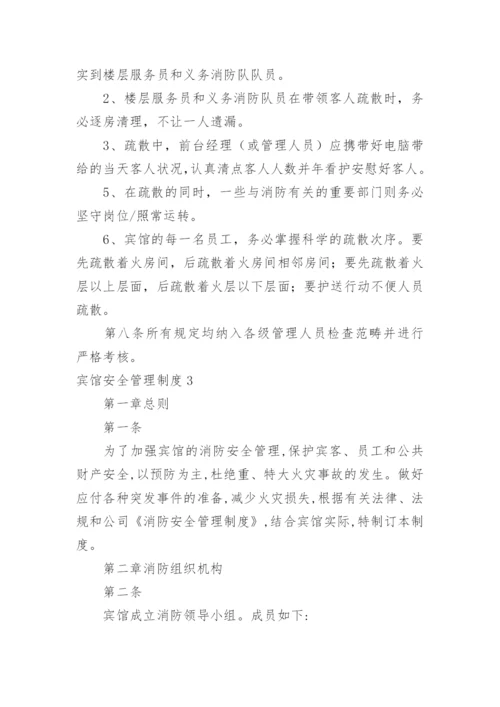 实到楼层服务员和义务消防队队员。

2、楼层服务员和义务消防队员在带领客人疏散时，务必逐房清理，不让一人遗漏。

3、疏散中，前台经理（或管理人员）应携带好电脑带给的当天客人状况,认真清点客人人数并年看护安慰好客人。

5、在疏散的同时，一些与消防有关的重要部门则务必坚守岗位/照常运转。

6、宾馆的每一名员工，务必掌握科学的疏散次序。要先疏散着火房间，后疏散着火房间相邻房间；要先疏散着火层以上层面，后疏散着火层以下层面；要护送行动不便人员疏散。

第八条所有规定均纳入各级管理人员检查范畴并进行严格考核。

宾馆安全管理制度3

第一章总则

第一条

为了加强宾馆的消防安全管理,保护宾客、员工和公共财产安全,以预防为主,杜绝重、特大火灾事故的发生。做好应付各种突发事件的准备,减少火灾损失,根据有关法律、法规和公司《消防安全管理制度》,结合宾馆实际,特制订本制度。

第二章消防组织机构

第二条

宾馆成立消防领导小组。成员如下: